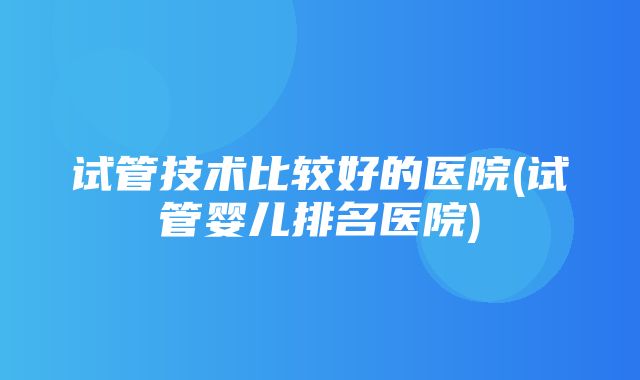 试管技术比较好的医院(试管婴儿排名医院)